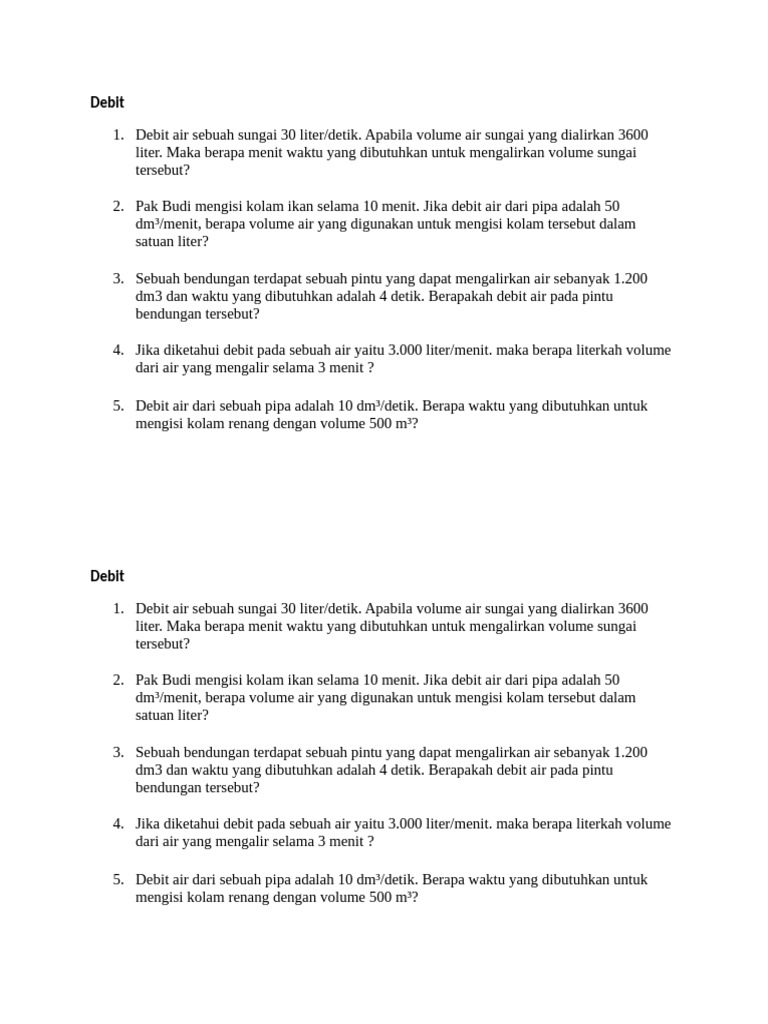 Debit

1. Debit air sebuah sungai 30 liter/detik. Apabila volume air sungai yang dialirkan 3600 liter. Maka berapa menit waktu yang dibutuhkan untuk mengalirkan volume sungai tersebut?

2. Pak Budi mengisi kolam ikan selama 10 menit. Jika debit air dari pipa adalah 50 dm³/menit, berapa volume air yang digunakan untuk mengisi kolam tersebut dalam satuan liter?

3. Sebuah bendungan terdapat sebuah pintu yang dapat mengalirkan air sebanyak 1.200 dm3 dan waktu yang dibutuhkan adalah 4 detik. Berapakah debit air pada pintu bendungan tersebut?

4. Jika diketahui debit pada sebuah air yaitu 3.000 liter/menit. maka berapa literkah volume dari air yang mengalir selama 3 menit ?

5. Debit air dari sebuah pipa adalah 10 dm³/detik. Berapa waktu yang dibutuhkan untuk mengisi kolam renang dengan volume 500 m³?

Debit

1. Debit air sebuah sungai 30 liter/detik. Apabila volume air sungai yang dialirkan 3600 liter. Maka berapa menit waktu yang dibutuhkan untuk mengalirkan volume sungai tersebut?

2. Pak Budi mengisi kolam ikan selama 10 menit. Jika debit air dari pipa adalah 50 dm³/menit, berapa volume air yang digunakan untuk mengisi kolam tersebut dalam satuan liter?

3. Sebuah bendungan terdapat sebuah pintu yang dapat mengalirkan air sebanyak 1.200 dm3 dan waktu yang dibutuhkan adalah 4 detik. Berapakah debit air pada pintu bendungan tersebut?

4. Jika diketahui debit pada sebuah air yaitu 3.000 liter/menit. maka berapa literkah volume dari air yang mengalir selama 3 menit ?

5. Debit air dari sebuah pipa adalah 10 dm³/detik. Berapa waktu yang dibutuhkan untuk mengisi kolam renang dengan volume 500 m³?